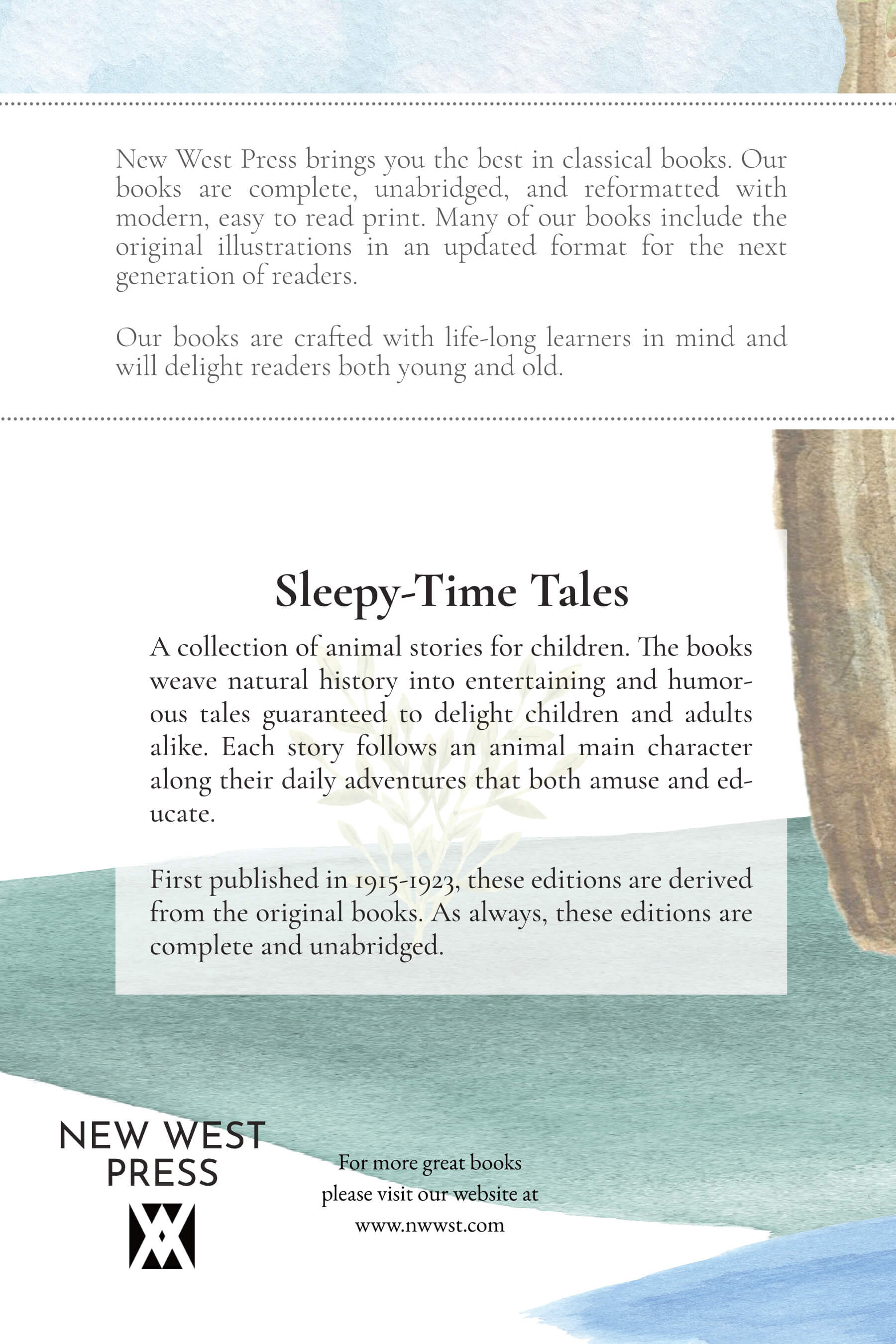 New West Press brings you the best in classical books. Our books are complete, unabridged, and reformatted with modern, easy to read print. Many of our books include the original illustrations in an updated format for the next generation of readers.

Our books are crafted with life-long learners in mind and will delight readers both young and old.

Sleepy-Time Tales

A collection of animal stories for children. The books weave natural history into entertaining and humorous tales guaranteed to delight children and adults alike. Each story follows an animal main character along their daily adventures that both amuse and educate.

First published in 1915-1923, these editions are derived from the original books. As always, these editions are complete and unabridged.

NEW WEST
PRESS

For more great books
please visit our website at
www.nwwst.com